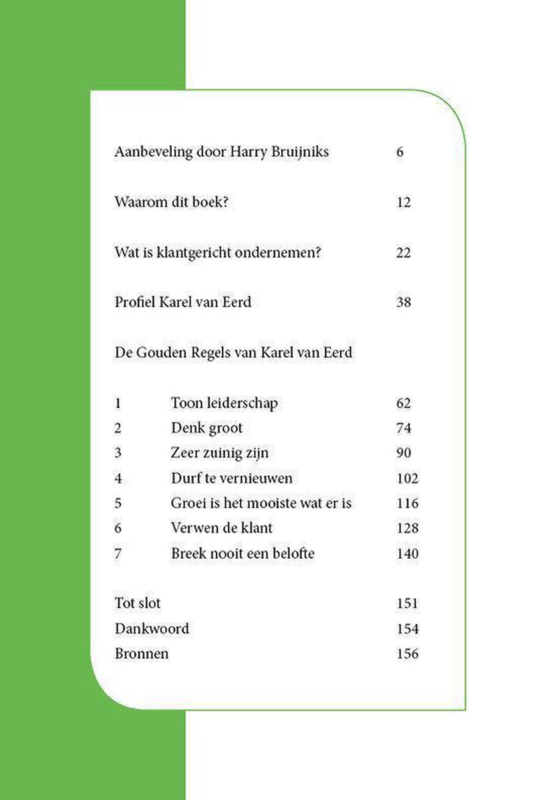 Aanbeveling door Harry Bruijniks 6

Waarom dit boek? 12

Wat is klantgericht ondernemen? 22

Profiel Karel van Eerd 38

De Gouden Regels van Karel van Eerd

1 Toon leiderschap 62
2 Denk groot 74
3 Zeer zuinig zijn 90
4 Durf te vernieuwen 102
5 Groei is het mooiste wat er is 116
6 Verwen de klant 128
7 Breek nooit een belofte 140

Tot slot 151
Dankwoord 154
Bronnen 156